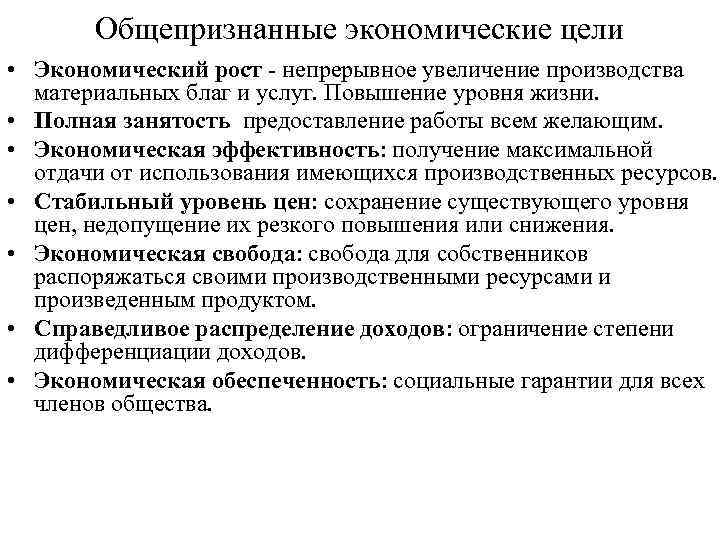 Общепризнанные экономические цели

• Экономический рост - непрерывное увеличение производства материальных благ и услуг. Повышение уровня жизни.
• Полная занятость предоставление работы всем желающим.
• Экономическая эффективность: получение максимальной отдачи от использования имеющихся производственных ресурсов.
• Стабильный уровень цен: сохранение существующего уровня цен, недопущение их резкого повышения или снижения.
• Экономическая свобода: свобода для собственников распоряжаться своими производственными ресурсами и произведенным продуктом.
• Справедливое распределение доходов: ограничение степени дифференциации доходов.
• Экономическая обеспеченность: социальные гарантии для всех членов общества.